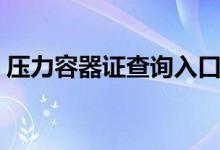 压力容器证查询入口